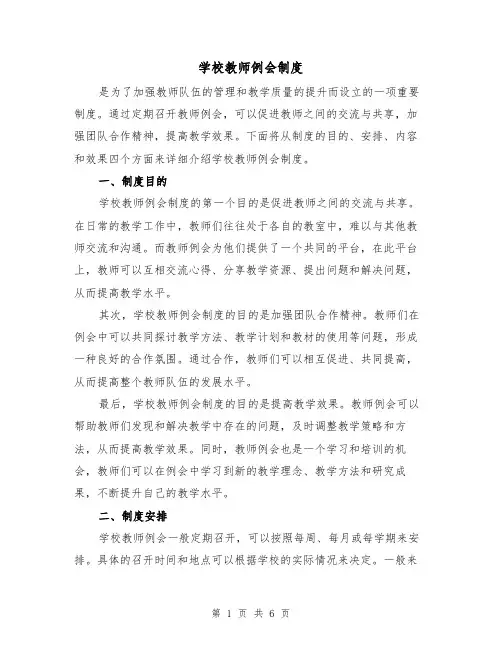 学校教师例会制度

是为了加强教师队伍的管理和教学质量的提升而设立的一项重要制度。通过定期召开教师例会，可以促进教师之间的交流与共享，加强团队合作精神，提高教学效果。下面将从制度的目的、安排、内容和效果四个方面来详细介绍学校教师例会制度。

一、制度目的

学校教师例会制度的第一个目的是促进教师之间的交流与共享。在日常的教学工作中，教师们往往处于各自的教室中，难以与其他教师交流和沟通。而教师例会为他们提供了一个共同的平台，在此平台上，教师可以互相交流心得、分享教学资源、提出问题和解决问题，从而提高教学水平。

其次，学校教师例会制度的目的是加强团队合作精神。教师们在例会中可以共同探讨教学方法、教学计划和教材的使用等问题，形成一种良好的合作氛围。通过合作，教师们可以相互促进、共同提高，从而提高整个教师队伍的发展水平。

最后，学校教师例会制度的目的是提高教学效果。教师例会可以帮助教师们发现和解决教学中存在的问题，及时调整教学策略和方法，从而提高教学效果。同时，教师例会也是一个学习和培训的机会，教师们可以在例会中学习到新的教学理念、教学方法和研究成果，不断提升自己的教学水平。

二、制度安排

学校教师例会一般定期召开，可以按照每周、每月或每学期来安排。具体的召开时间和地点可以根据学校的实际情况来决定。一般来

第 1 页 共 6 页